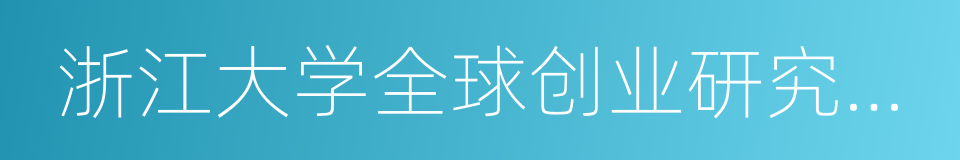 浙江大学全球创业研究…